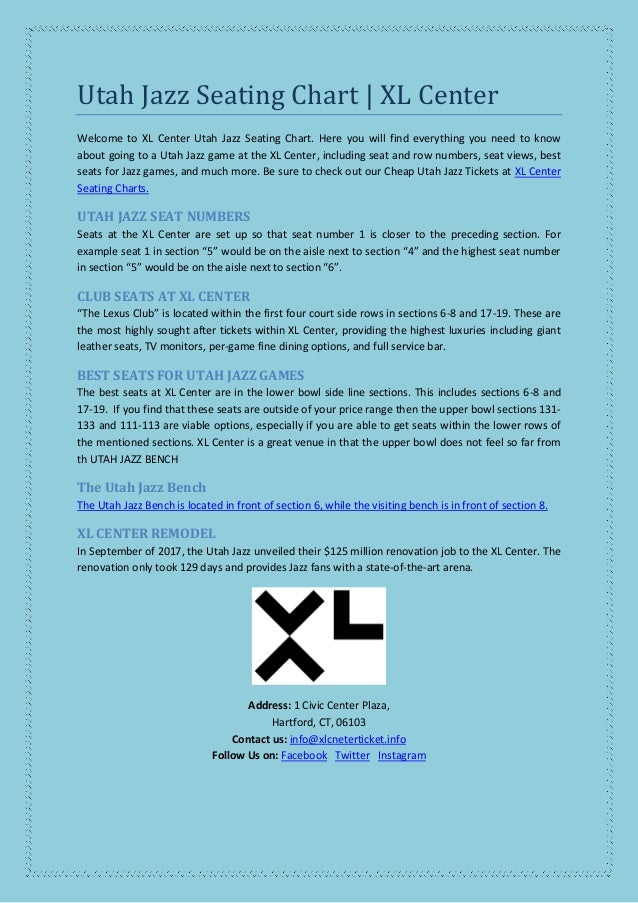 Utah Jazz Seating Chart | XL Center

Welcome to XL Center Utah Jazz Seating Chart. Here you will find everything you need to know about going to a Utah Jazz game at the XL Center, including seat and row numbers, seat views, best seats for Jazz games, and much more. Be sure to check out our Cheap Utah Jazz Tickets at XL Center Seating Charts.

UTAH JAZZ SEAT NUMBERS
Seats at the XL Center are set up so that seat number 1 is closer to the preceding section. For example seat 1 in section "5" would be on the aisle next to section "4" and the highest seat number in section "5" would be on the aisle next to section "6".

CLUB SEATS AT XL CENTER
"The Lexus Club" is located within the first four court side rows in sections 6-8 and 17-19. These are the most highly sought after tickets within XL Center, providing the highest luxuries including giant leather seats, TV monitors, per-game fine dining options, and full service bar.

BEST SEATS FOR UTAH JAZZ GAMES
The best seats at XL Center are in the lower bowl side line sections. This includes sections 6-8 and 17-19. If you find that these seats are outside of your price range then the upper bowl sections 131-133 and 111-113 are viable options, especially if you are able to get seats within the lower rows of the mentioned sections. XL Center is a great venue in that the upper bowl does not feel so far from th UTAH JAZZ BENCH

The Utah Jazz Bench
The Utah Jazz Bench is located in front of section 6, while the visiting bench is in front of section 8.

XL CENTER REMODEL
In September of 2017, the Utah Jazz unveiled their $125 million renovation job to the XL Center. The renovation only took 129 days and provides Jazz fans with a state-of-the-art arena.

XL

Address: 1 Civic Center Plaza,
Hartford, CT, 06103
Contact us: info@xlcneterticket.info
Follow Us on: Facebook Twitter Instagram